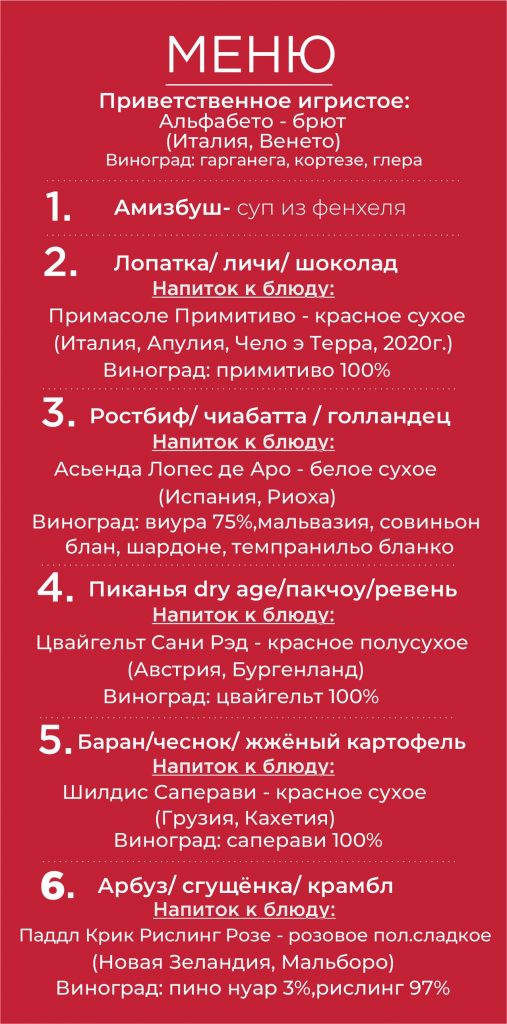 МЕНЮ

Приветственное игристое:
Альфабето - брют
(Италия, Венето)
Виноград: гарганега, кортезе, глера

1. Амизбуш- суп из фенхеля

2. Лопатка/ личи/ шоколад
Напиток к блюду:
Примасоле Примитиво - красное сухое
(Италия, Апулия, Чело э Терра, 2020г.)
Виноград: примитиво 100%

3. Ростбиф/ чиабатта / голландец
Напиток к блюду:
Асьенда Лопес де Аро - белое сухое
(Испания, Риоха)
Виноград: виура 75%,мальвазия, совиньон блан, шардоне, темпранильо бланко

4. Пиканья dry age/пакчоу/ревень
Напиток к блюду:
Цвайгельт Сани Рэд - красное полусухое
(Австрия, Бургенланд)
Виноград: цвайгельт 100%

5. Баран/чеснок/ жжёный картофель
Напиток к блюду:
Шилдис Саперави - красное сухое
(Грузия, Кахетия)
Виноград: саперави 100%

6. Арбуз/ сгущёнка/ крамбл
Напиток к блюду:
Паддл Крик Рислинг Розе - розовое пол.сладкое
(Новая Зеландия, Мальборо)
Виноград: пино нуар 3%,рислинг 97%